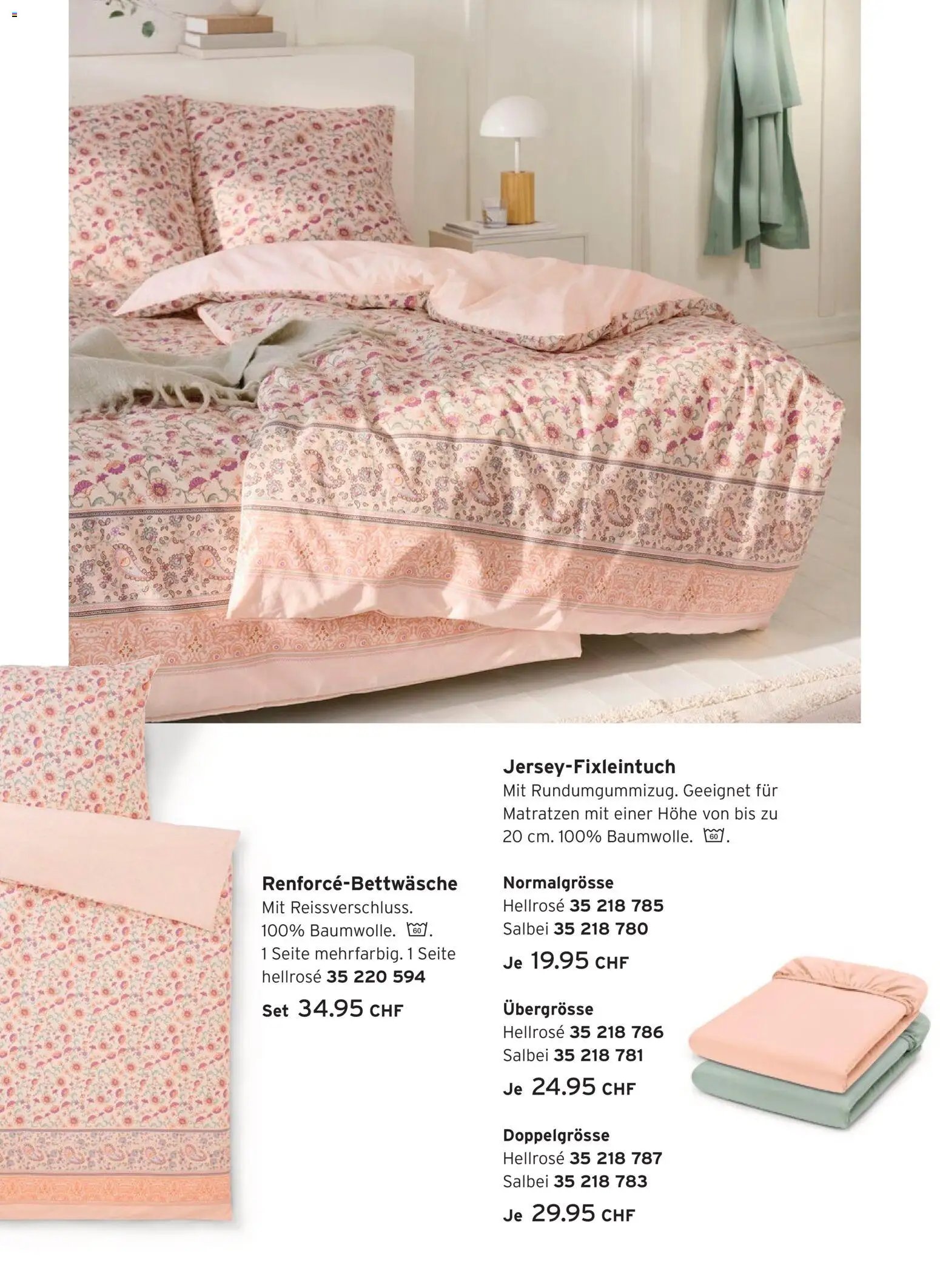 Renforcé-Bettwäsche
Mit Reissverschluss. 100% Baumwolle. 60. 1 Seite mehrfarbig. 1 Seite hellrosé 35 220 594

Set 34.95 CHF

Jersey-Fixleintuch
Mit Rundumgummizug. Geeignet für Matratzen mit einer Höhe von bis zu 20 cm. 100% Baumwolle. 60.

Normalgrösse
Hellrosé 35 218 785
Salbei 35 218 780
Je 19.95 CHF

Übergrösse
Hellrosé 35 218 786
Salbei 35 218 781
Je 24.95 CHF

Doppelgrösse
Hellrosé 35 218 787
Salbei 35 218 783
Je 29.95 CHF